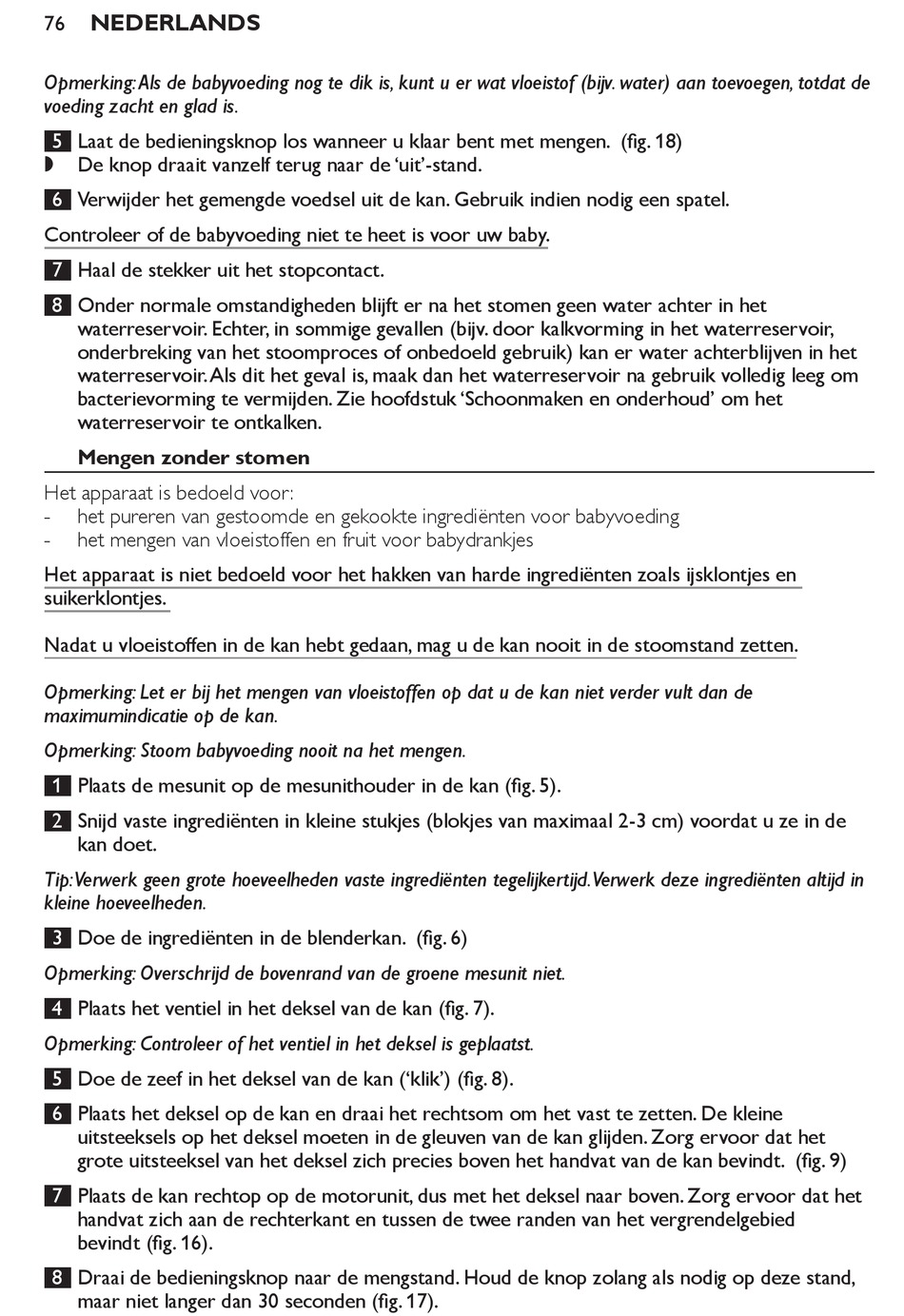 76 NEDERLANDS

Opmerking: Als de babyvoeding nog te dik is, kunt u er wat vloeistof (bijv. water) aan toevoegen, totdat de voeding zacht en glad is.

5 Laat de bedieningsknop los wanneer u klaar bent met mengen. (fig. 18)
◗ De knop draait vanzelf terug naar de 'uit'-stand.

6 Verwijder het gemengde voedsel uit de kan. Gebruik indien nodig een spatel.

Controleer of de babyvoeding niet te heet is voor uw baby.

7 Haal de stekker uit het stopcontact.

8 Onder normale omstandigheden blijft er na het stomen geen water achter in het waterreservoir. Echter, in sommige gevallen (bijv. door kalkvorming in het waterreservoir, onderbreking van het stoomproces of onbedoeld gebruik) kan er water achterblijven in het waterreservoir. Als dit het geval is, maak dan het waterreservoir na gebruik volledig leeg om bacterievorming te vermijden. Zie hoofdstuk 'Schoonmaken en onderhoud' om het waterreservoir te ontkalken.

Mengen zonder stomen

Het apparaat is bedoeld voor:
- het pureren van gestoomde en gekookte ingrediënten voor babyvoeding
- het mengen van vloeistoffen en fruit voor babydrankjes

Het apparaat is niet bedoeld voor het hakken van harde ingrediënten zoals ijsklontjes en suikerklontjes.

Nadat u vloeistoffen in de kan hebt gedaan, mag u de kan nooit in de stoomstand zetten.

Opmerking: Let er bij het mengen van vloeistoffen op dat u de kan niet verder vult dan de maximumindicatie op de kan.

Opmerking: Stoom babyvoeding nooit na het mengen.

1 Plaats de mesunit op de mesunithouder in de kan (fig. 5).

2 Snijd vaste ingrediënten in kleine stukjes (blokjes van maximaal 2-3 cm) voordat u ze in de kan doet.

Tip: Verwerk geen grote hoeveelheden vaste ingrediënten tegelijkertijd. Verwerk deze ingrediënten altijd in kleine hoeveelheden.

3 Doe de ingrediënten in de blenderkan. (fig. 6)

Opmerking: Overschrijd de bovenrand van de groene mesunit niet.

4 Plaats het ventiel in het deksel van de kan (fig. 7).

Opmerking: Controleer of het ventiel in het deksel is geplaatst.

5 Doe de zeef in het deksel van de kan ('klik') (fig. 8).

6 Plaats het deksel op de kan en draai het rechtsom om het vast te zetten. De kleine uitsteeksels op het deksel moeten in de gleuven van de kan glijden. Zorg ervoor dat het grote uitsteeksel van het deksel zich precies boven het handvat van de kan bevindt. (fig. 9)

7 Plaats de kan rechtop op de motorunit, dus met het deksel naar boven. Zorg ervoor dat het handvat zich aan de rechterkant en tussen de twee randen van het vergrendelgebied bevindt (fig. 16).

8 Draai de bedieningsknop naar de mengstand. Houd de knop zolang als nodig op deze stand, maar niet langer dan 30 seconden (fig. 17).